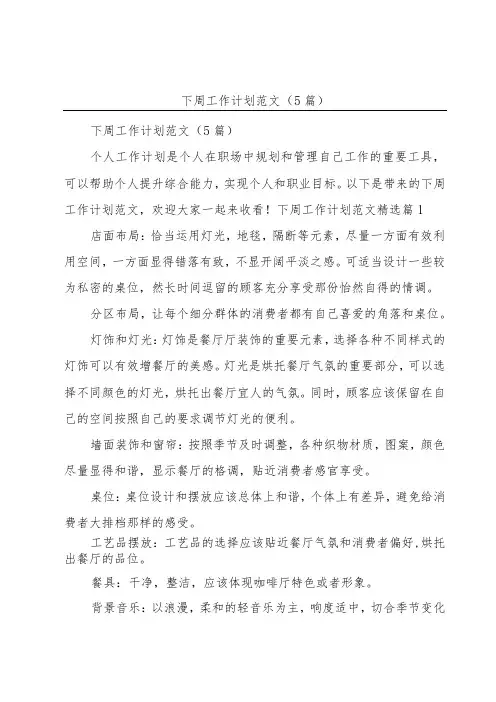 下周工作计划范文（5篇）

下周工作计划范文（5篇）

个人工作计划是个人在职场中规划和管理自己工作的重要工具，可以帮助个人提升综合能力，实现个人和职业目标。以下是带来的下周工作计划范文，欢迎大家一起来收看！下周工作计划范文精选篇1

店面布局：恰当运用灯光，地毯，隔断等元素，尽量一方面有效利用空间，一方面显得错落有致，不显开阔平淡之感。可适当设计一些较为私密的桌位，然长时间逗留的顾客充分享受那份怡然自得的情调。

分区布局，让每个细分群体的消费者都有自己喜爱的角落和桌位。

灯饰和灯光：灯饰是餐厅厅装饰的重要元素，选择各种不同样式的灯饰可以有效增餐厅的美感。灯光是烘托餐厅气氛的重要部分，可以选择不同颜色的灯光，烘托出餐厅宜人的气氛。同时，顾客应该保留在自己的空间按照自己的要求调节灯光的便利。

墙面装饰和窗帘：按照季节及时调整，各种织物材质，图案，颜色尽量显得和谐，显示餐厅的格调，贴近消费者感官享受。

桌位：桌位设计和摆放应该总体上和谐，个体上有差异，避免给消费者大排档那样的感受。

工艺品摆放：工艺品的选择应该贴近餐厅气氛和消费者偏好，烘托出餐厅的品位。

餐具：干净，整洁，应该体现咖啡厅特色或者形象。

背景音乐：以浪漫，柔和的轻音乐为主，响度适中，切合季节变化